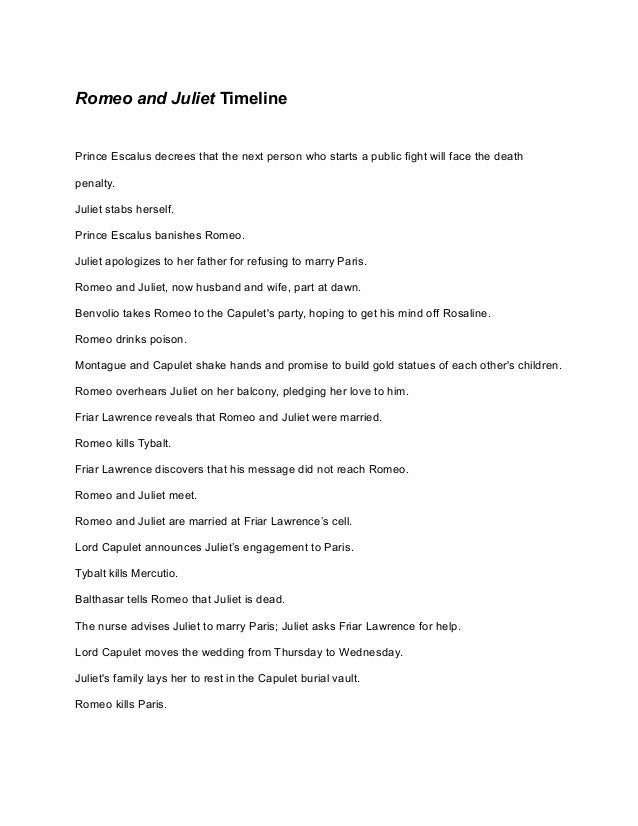 Romeo and Juliet Timeline

Prince Escalus decrees that the next person who starts a public fight will face the death penalty.

Juliet stabs herself.

Prince Escalus banishes Romeo.

Juliet apologizes to her father for refusing to marry Paris.

Romeo and Juliet, now husband and wife, part at dawn.

Benvolio takes Romeo to the Capulet's party, hoping to get his mind off Rosaline.

Romeo drinks poison.

Montague and Capulet shake hands and promise to build gold statues of each other's children.

Romeo overhears Juliet on her balcony, pledging her love to him.

Friar Lawrence reveals that Romeo and Juliet were married.

Romeo kills Tybalt.

Friar Lawrence discovers that his message did not reach Romeo.

Romeo and Juliet meet.

Romeo and Juliet are married at Friar Lawrence's cell.

Lord Capulet announces Juliet's engagement to Paris.

Tybalt kills Mercutio.

Balthasar tells Romeo that Juliet is dead.

The nurse advises Juliet to marry Paris; Juliet asks Friar Lawrence for help.

Lord Capulet moves the wedding from Thursday to Wednesday.

Juliet's family lays her to rest in the Capulet burial vault.

Romeo kills Paris.